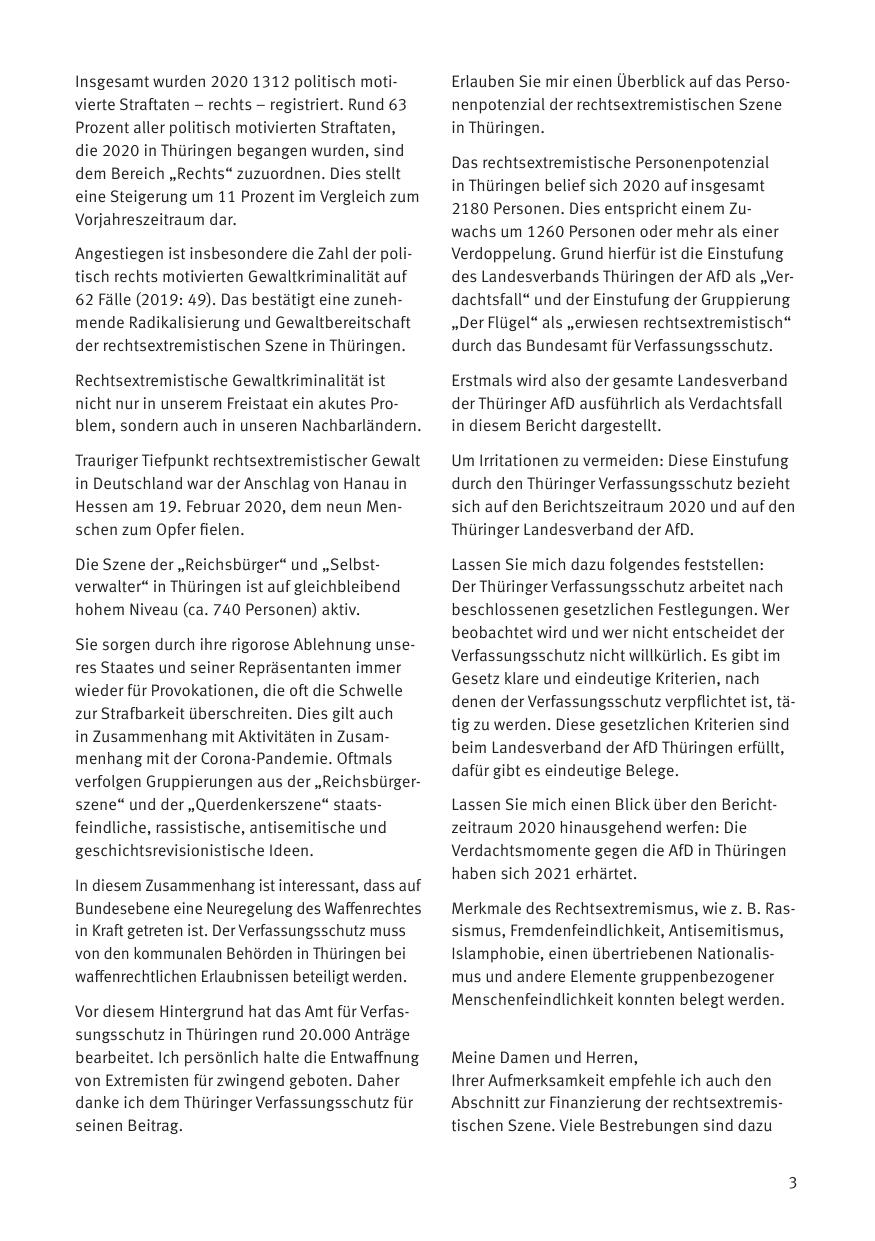 Insgesamt wurden 2020 1312 politisch motivierte Straftaten – rechts – registriert. Rund 63 Prozent aller politisch motivierten Straftaten, die 2020 in Thüringen begangen wurden, sind dem Bereich „Rechts“ zuzuordnen. Dies stellt eine Steigerung um 11 Prozent im Vergleich zum Vorjahreszeitraum dar.

Angestiegen ist insbesondere die Zahl der politisch rechts motivierten Gewaltkriminalität auf 62 Fälle (2019: 49). Das bestätigt eine zunehmende Radikalisierung und Gewaltbereitschaft der rechtsextremistischen Szene in Thüringen.

Rechtsextremistische Gewaltkriminalität ist nicht nur in unserem Freistaat ein akutes Problem, sondern auch in unseren Nachbarländern.

Trauriger Tiefpunkt rechtsextremistischer Gewalt in Deutschland war der Anschlag von Hanau in Hessen am 19. Februar 2020, dem neun Menschen zum Opfer fielen.

Die Szene der „Reichsbürger“ und „Selbstverwalter“ in Thüringen ist auf gleichbleibend hohem Niveau (ca. 740 Personen) aktiv.

Sie sorgen durch ihre rigorose Ablehnung unseres Staates und seiner Repräsentanten immer wieder für Provokationen, die oft die Schwelle zur Strafbarkeit überschreiten. Dies gilt auch in Zusammenhang mit Aktivitäten in Zusammenhang mit der Corona-Pandemie. Oftmals verfolgen Gruppierungen aus der „Reichsbürgerszene“ und der „Querdenkerszene“ staatsfeindliche, rassistische, antisemitische und geschichtsrevisionistische Ideen.

In diesem Zusammenhang ist interessant, dass auf Bundesebene eine Neuregelung des Waffenrechtes in Kraft getreten ist. Der Verfassungsschutz muss von den kommunalen Behörden in Thüringen bei waffenrechtlichen Erlaubnissen beteiligt werden.

Vor diesem Hintergrund hat das Amt für Verfassungsschutz in Thüringen rund 20.000 Anträge bearbeitet. Ich persönlich halte die Entwaffnung von Extremisten für zwingend geboten. Daher danke ich dem Thüringer Verfassungsschutz für seinen Beitrag.

Erlauben Sie mir einen Überblick auf das Personenpotenzial der rechtsextremistischen Szene in Thüringen.

Das rechtsextremistische Personenpotenzial in Thüringen belief sich 2020 auf insgesamt 2180 Personen. Dies entspricht einem Zuwachs um 1260 Personen oder mehr als einer Verdoppelung. Grund hierfür ist die Einstufung des Landesverbands Thüringen der AfD als „Verdachtsfall“ und der Einstufung der Gruppierung „Der Flügel“ als „erwiesen rechtsextremistisch“ durch das Bundesamt für Verfassungsschutz.

Erstmals wird also der gesamte Landesverband der Thüringer AfD ausführlich als Verdachtsfall in diesem Bericht dargestellt.

Um Irritationen zu vermeiden: Diese Einstufung durch den Thüringer Verfassungsschutz bezieht sich auf den Berichtszeitraum 2020 und auf den Thüringer Landesverband der AfD.

Lassen Sie mich dazu folgendes feststellen:
Der Thüringer Verfassungsschutz arbeitet nach beschlossenen gesetzlichen Festlegungen. Wer beobachtet wird und wer nicht entscheidet der Verfassungsschutz nicht willkürlich. Es gibt im Gesetz klare und eindeutige Kriterien, nach denen der Verfassungsschutz verpflichtet ist, tätig zu werden. Diese gesetzlichen Kriterien sind beim Landesverband der AfD Thüringen erfüllt, dafür gibt es eindeutige Belege.

Lassen Sie mich einen Blick über den Berichtzeitraum 2020 hinausgehend werfen: Die Verdachtsmomente gegen die AfD in Thüringen haben sich 2021 erhärtet.

Merkmale des Rechtsextremismus, wie z. B. Rassismus, Fremdenfeindlichkeit, Antisemitismus, Islamphobie, einen übertriebenen Nationalismus und andere Elemente gruppenbezogener Menschenfeindlichkeit konnten belegt werden.

Meine Damen und Herren,
Ihrer Aufmerksamkeit empfehle ich auch den Abschnitt zur Finanzierung der rechtsextremistischen Szene. Viele Bestrebungen sind dazu

3